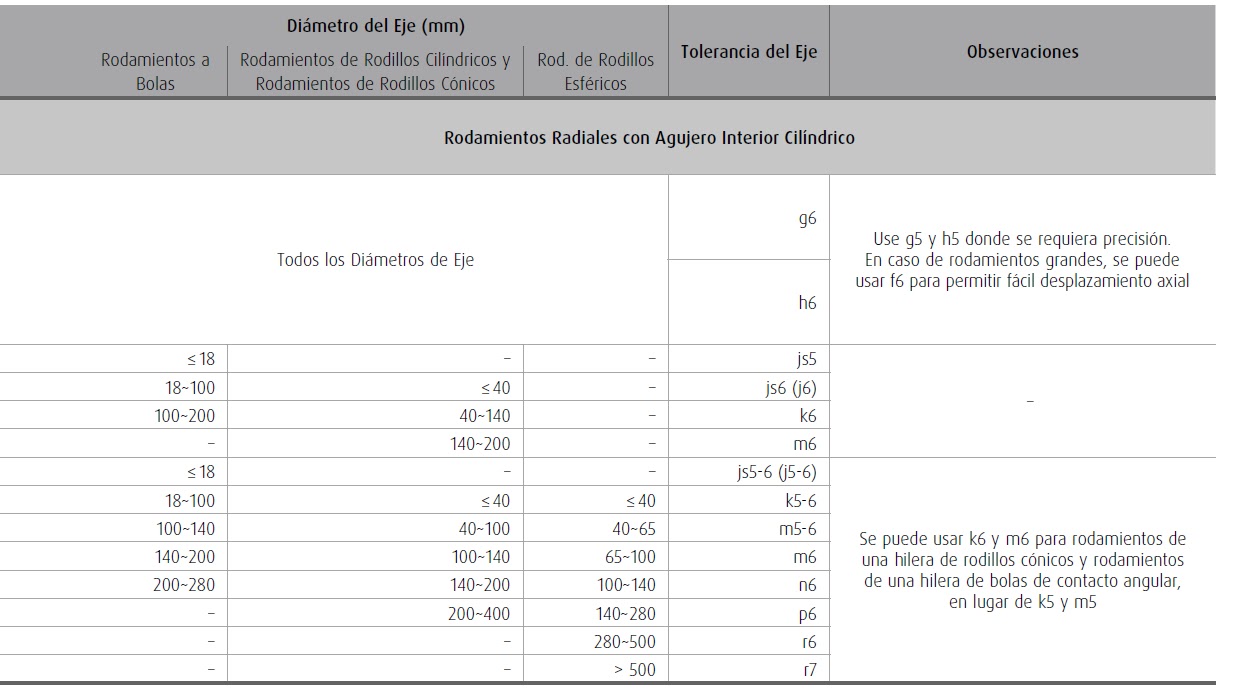 | Diámetro del Eje (mm) | | | Tolerancia del Eje | Observaciones |
|---|---|---|---|---|
| Rodamientos a Bolas | Rodamientos de Rodillos Cilíndricos y Rodamientos de Rodillos Cónicos | Rod. de Rodillos Esféricos | | |
| Rodamientos Radiales con Agujero Interior Cilíndrico | | | | |
| Todos los Diámetros de Eje | | | g6 | Use g5 y h5 donde se requiera precisión. En caso de rodamientos grandes, se puede usar f6 para permitir fácil desplazamiento axial |
| | | | h6 | |
| ≤ 18 | – | – | js5 | – |
| 18~100 | ≤ 40 | – | js6 (j6) | |
| 100~200 | 40~140 | – | k6 | |
| – | 140~200 | – | m6 | |
| ≤ 18 | – | – | js5-6 (j5-6) | Se puede usar k6 y m6 para rodamientos de una hilera de rodillos cónicos y rodamientos de una hilera de bolas de contacto angular, en lugar de k5 y m5 |
| 18~100 | ≤ 40 | ≤ 40 | k5-6 | |
| 100~140 | 40~100 | 40~65 | m5-6 | |
| 140~200 | 100~140 | 65~100 | m6 | |
| 200~280 | 140~200 | 100~140 | n6 | |
| – | 200~400 | 140~280 | p6 | |
| – | – | 280~500 | r6 | |
| – | – | > 500 | r7 | |